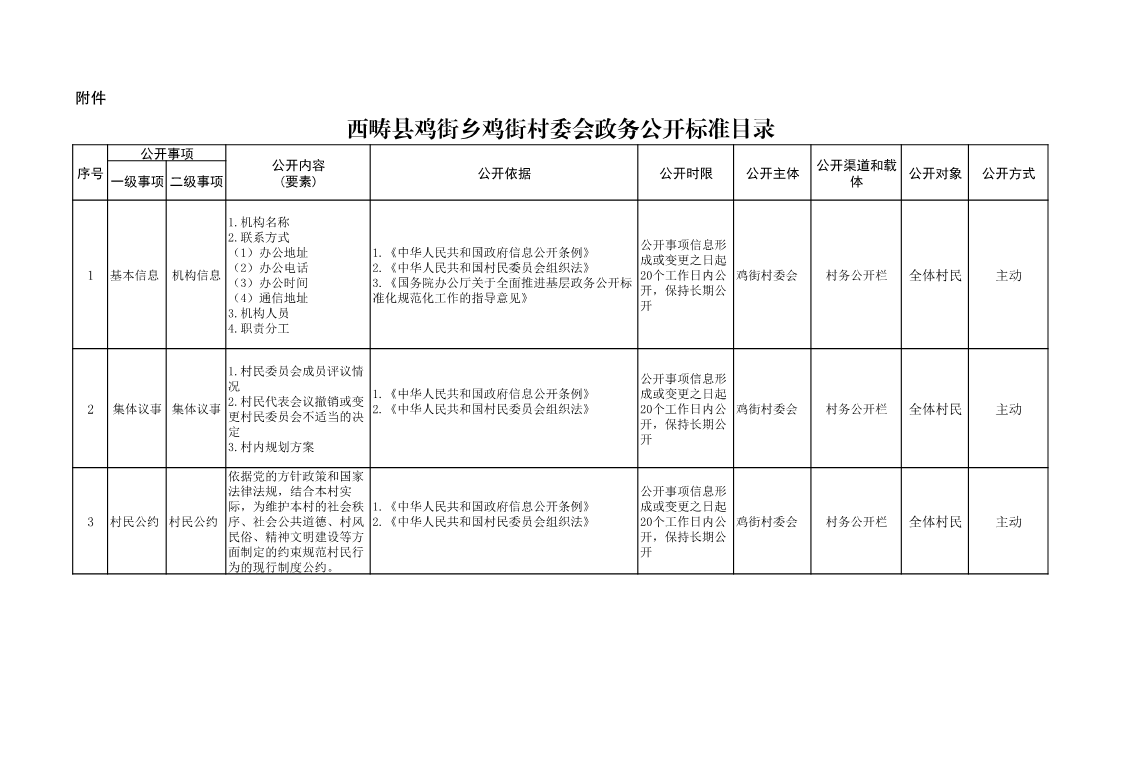 附件

西畴县鸡街乡鸡街村委会政务公开标准目录

| 序号 | 公开事项 一级事项 | 公开事项 二级事项 | 公开内容（要素） | 公开依据 | 公开时限 | 公开主体 | 公开渠道和载体 | 公开对象 | 公开方式 |
|---|---|---|---|---|---|---|---|---|---|
| 1 | 基本信息 | 机构信息 | 1.机构名称 2.联系方式 （1）办公地址 （2）办公电话 （3）办公时间 （4）通信地址 3.机构人员 4.职责分工 | 1.《中华人民共和国政府信息公开条例》 2.《中华人民共和国村民委员会组织法》 3.《国务院办公厅关于全面推进基层政务公开标准化规范化工作的指导意见》 | 公开事项信息形成或变更之日起20个工作日内公开，保持长期公开 | 鸡街村委会 | 村务公开栏 | 全体村民 | 主动 |
| 2 | 集体议事 | 集体议事 | 1.村民委员会成员评议情况 2.村民代表会议撤销或变更村民委员会不适当的决定 3.村内规划方案 | 1.《中华人民共和国政府信息公开条例》 2.《中华人民共和国村民委员会组织法》 | 公开事项信息形成或变更之日起20个工作日内公开，保持长期公开 | 鸡街村委会 | 村务公开栏 | 全体村民 | 主动 |
| 3 | 村民公约 | 村民公约 | 依据党的方针政策和国家法律法规，结合本村实际，为维护本村的社会秩序、社会公共道德、村风民俗、精神文明建设等方面制定的约束规范村民行为的现行制度公约。 | 1.《中华人民共和国政府信息公开条例》 2.《中华人民共和国村民委员会组织法》 | 公开事项信息形成或变更之日起20个工作日内公开，保持长期公开 | 鸡街村委会 | 村务公开栏 | 全体村民 | 主动 |